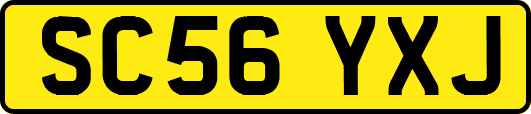 SC56 YXJ